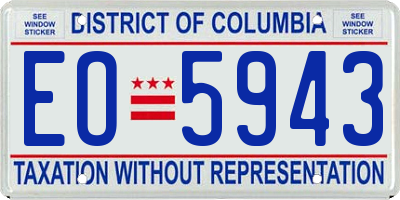 SEE WINDOW STICKER

DISTRICT OF COLUMBIA

SEE WINDOW STICKER

EO 5943

TAXATION WITHOUT REPRESENTATION